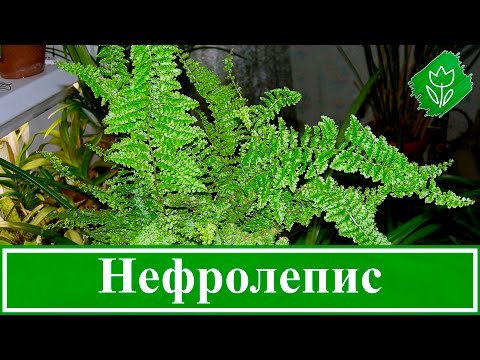 Нефролепис